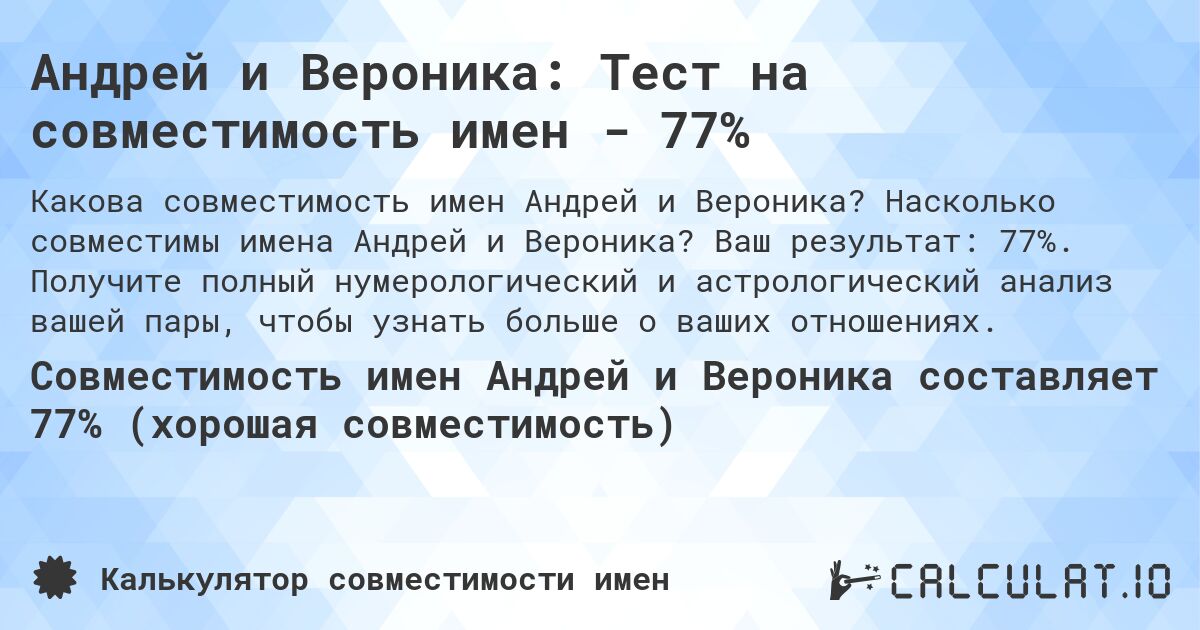 Андрей и Вероника: Тест на совместимость имен - 77%

Какова совместимость имен Андрей и Вероника? Насколько совместимы имена Андрей и Вероника? Ваш результат: 77%. Получите полный нумерологический и астрологический анализ вашей пары, чтобы узнать больше о ваших отношениях.

Совместимость имен Андрей и Вероника составляет 77% (хорошая совместимость)

Калькулятор совместимости имен

CALCULAT.IO